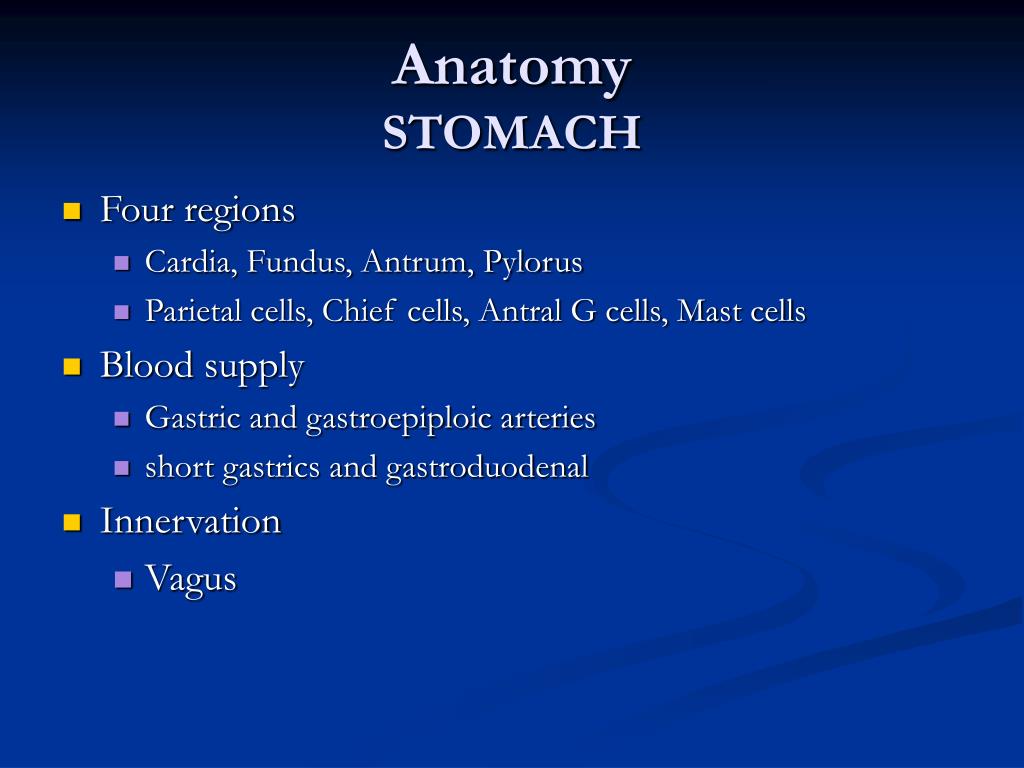 Anatomy
STOMACH

- Four regions
  - Cardia, Fundus, Antrum, Pylorus
  - Parietal cells, Chief cells, Antral G cells, Mast cells
- Blood supply
  - Gastric and gastroepiploic arteries
  - short gastrics and gastroduodenal
- Innervation
  - Vagus